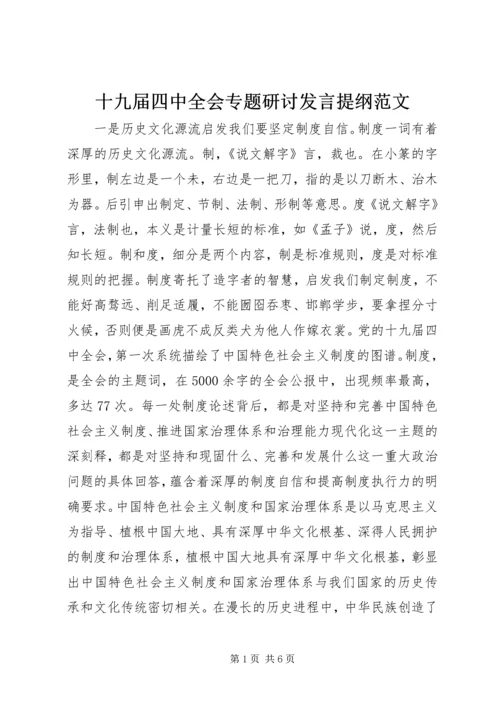 十九届四中全会专题研讨发言提纲范文

一是历史文化源流启发我们要坚定制度自信。制度一词有着深厚的历史文化源流。制，《说文解字》言，裁也。在小篆的字形里，制左边是一个未，右边是一把刀，指的是以刀断木、治木为器。后引申出制定、节制、法制、形制等意思。度《说文解字》言，法制也，本义是计量长短的标准，如《孟子》说，度，然后知长短。制和度，细分是两个内容，制是标准规则，度是对标准规则的把握。制度寄托了造字者的智慧，启发我们制定制度，不能好高骛远、削足适履，不能囫囵吞枣、邯郸学步，要拿捏分寸火候，否则便是画虎不成反类犬为他人作嫁衣裳。党的十九届四中全会，第一次系统描绘了中国特色社会主义制度的图谱。制度，是全会的主题词，在5000余字的全会公报中，出现频率最高，多达77次。每一处制度论述背后，都是对坚持和完善中国特色社会主义制度、推进国家治理体系和治理能力现代化这一主题的深刻释，都是对坚持和巩固什么、完善和发展什么这一重大政治问题的具体回答，蕴含着深厚的制度自信和提高制度执行力的明确要求。中国特色社会主义制度和国家治理体系是以马克思主义为指导、植根中国大地、具有深厚中华文化根基、深得人民拥护的制度和治理体系，植根中国大地具有深厚中华文化根基，彰显出中国特色社会主义制度和国家治理体系与我们国家的历史传承和文化传统密切相关。在漫长的历史进程中，中华民族创造了

第1页 共6页